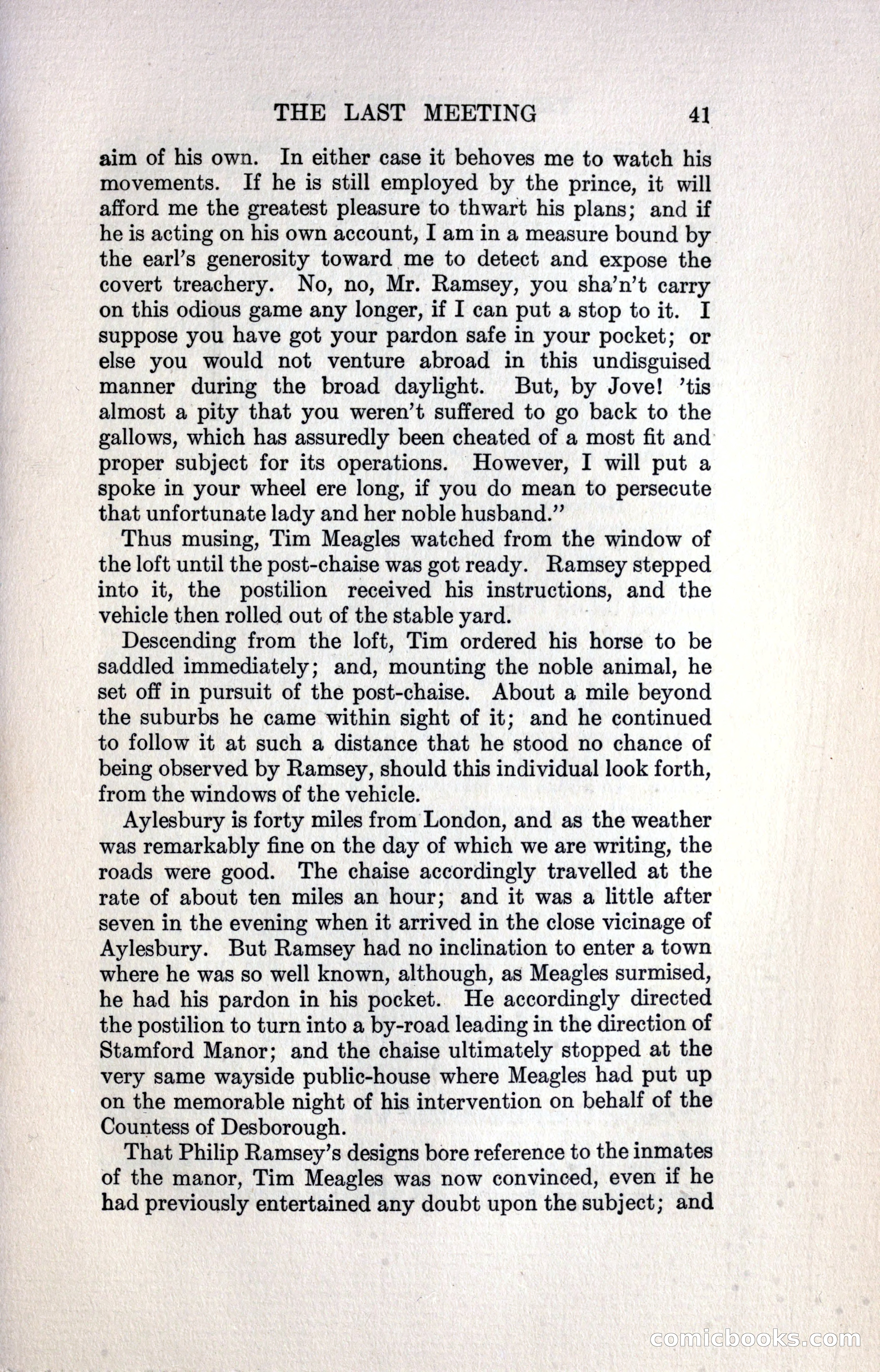 THE LAST MEETING 41

aim of his own. In either case it behoves me to watch his movements. If he is still employed by the prince, it will afford me the greatest pleasure to thwart his plans; and if he is acting on his own account, I am in a measure bound by the earl's generosity toward me to detect and expose the covert treachery. No, no, Mr. Ramsey, you sha'n't carry on this odious game any longer, if I can put a stop to it. I suppose you have got your pardon safe in your pocket; or else you would not venture abroad in this undisguised manner during the broad daylight. But, by Jove! 'tis almost a pity that you weren't suffered to go back to the gallows, which has assuredly been cheated of a most fit and proper subject for its operations. However, I will put a spoke in your wheel ere long, if you do mean to persecute that unfortunate lady and her noble husband."

Thus musing, Tim Meagles watched from the window of the loft until the post-chaise was got ready. Ramsey stepped into it, the postilion received his instructions, and the vehicle then rolled out of the stable yard.

Descending from the loft, Tim ordered his horse to be saddled immediately; and, mounting the noble animal, he set off in pursuit of the post-chaise. About a mile beyond the suburbs he came within sight of it; and he continued to follow it at such a distance that he stood no chance of being observed by Ramsey, should this individual look forth, from the windows of the vehicle.

Aylesbury is forty miles from London, and as the weather was remarkably fine on the day of which we are writing, the roads were good. The chaise accordingly travelled at the rate of about ten miles an hour; and it was a little after seven in the evening when it arrived in the close vicinage of Aylesbury. But Ramsey had no inclination to enter a town where he was so well known, although, as Meagles surmised, he had his pardon in his pocket. He accordingly directed the postilion to turn into a by-road leading in the direction of Stamford Manor; and the chaise ultimately stopped at the very same wayside public-house where Meagles had put up on the memorable night of his intervention on behalf of the Countess of Desborough.

That Philip Ramsey's designs bore reference to the inmates of the manor, Tim Meagles was now convinced, even if he had previously entertained any doubt upon the subject; and

comicbooks.com